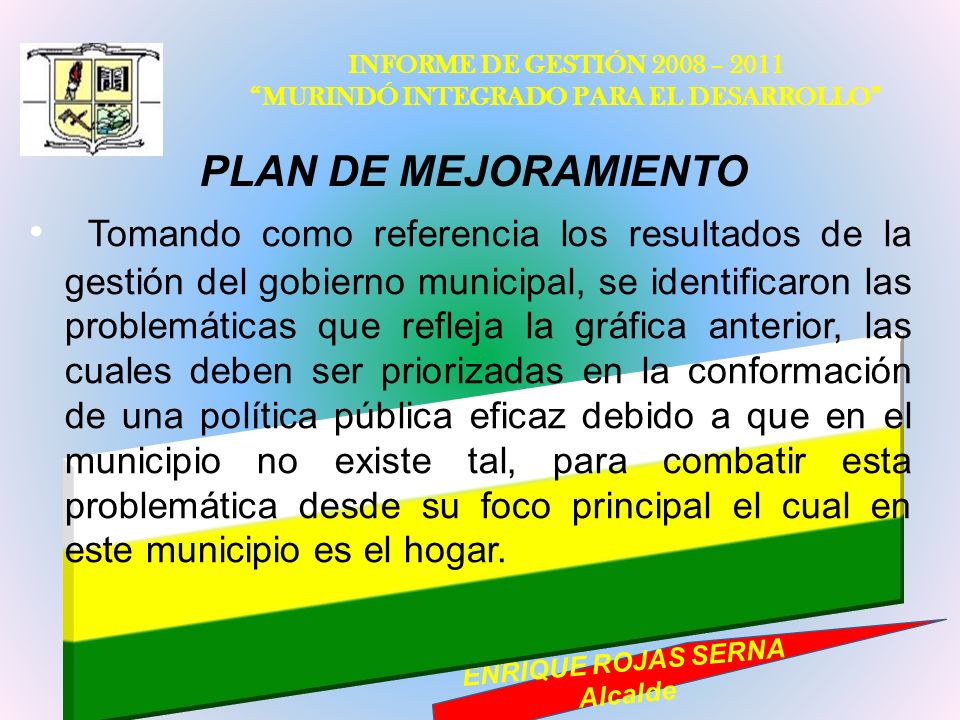 INFORME DE GESTIÓN 2008 – 2011
"MURINDÓ INTEGRADO PARA EL DESARROLLO"

PLAN DE MEJORAMIENTO

• Tomando como referencia los resultados de la gestión del gobierno municipal, se identificaron las problemáticas que refleja la gráfica anterior, las cuales deben ser priorizadas en la conformación de una política pública eficaz debido a que en el municipio no existe tal, para combatir esta problemática desde su foco principal el cual en este municipio es el hogar.

ENRIQUE ROJAS SERNA
Alcalde